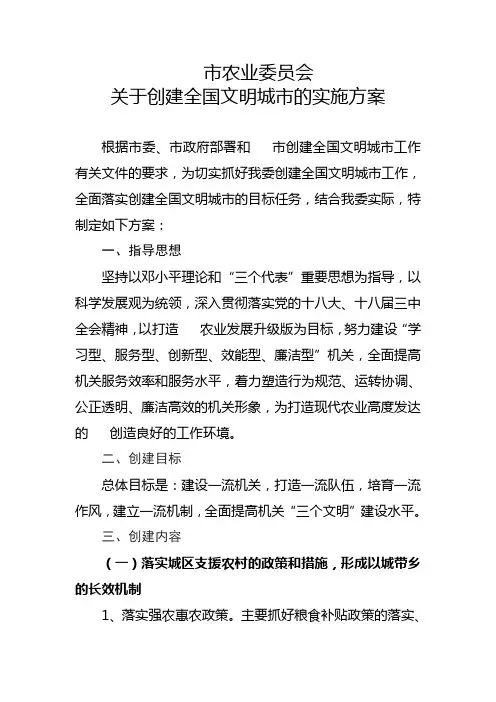 市农业委员会
关于创建全国文明城市的实施方案

根据市委、市政府部署和 市创建全国文明城市工作有关文件的要求，为切实抓好我委创建全国文明城市工作，全面落实创建全国文明城市的目标任务，结合我委实际，特制定如下方案：

一、指导思想

坚持以邓小平理论和“三个代表”重要思想为指导，以科学发展观为统领，深入贯彻落实党的十八大、十八届三中全会精神，以打造 农业发展升级版为目标，努力建设“学习型、服务型、创新型、效能型、廉洁型”机关，全面提高机关服务效率和服务水平，着力塑造行为规范、运转协调、公正透明、廉洁高效的机关形象，为打造现代农业高度发达的 创造良好的工作环境。

二、创建目标

总体目标是：建设一流机关，打造一流队伍，培育一流作风，建立一流机制，全面提高机关“三个文明”建设水平。

三、创建内容

（一）落实城区支援农村的政策和措施，形成以城带乡的长效机制

1、落实强农惠农政策。主要抓好粮食补贴政策的落实、